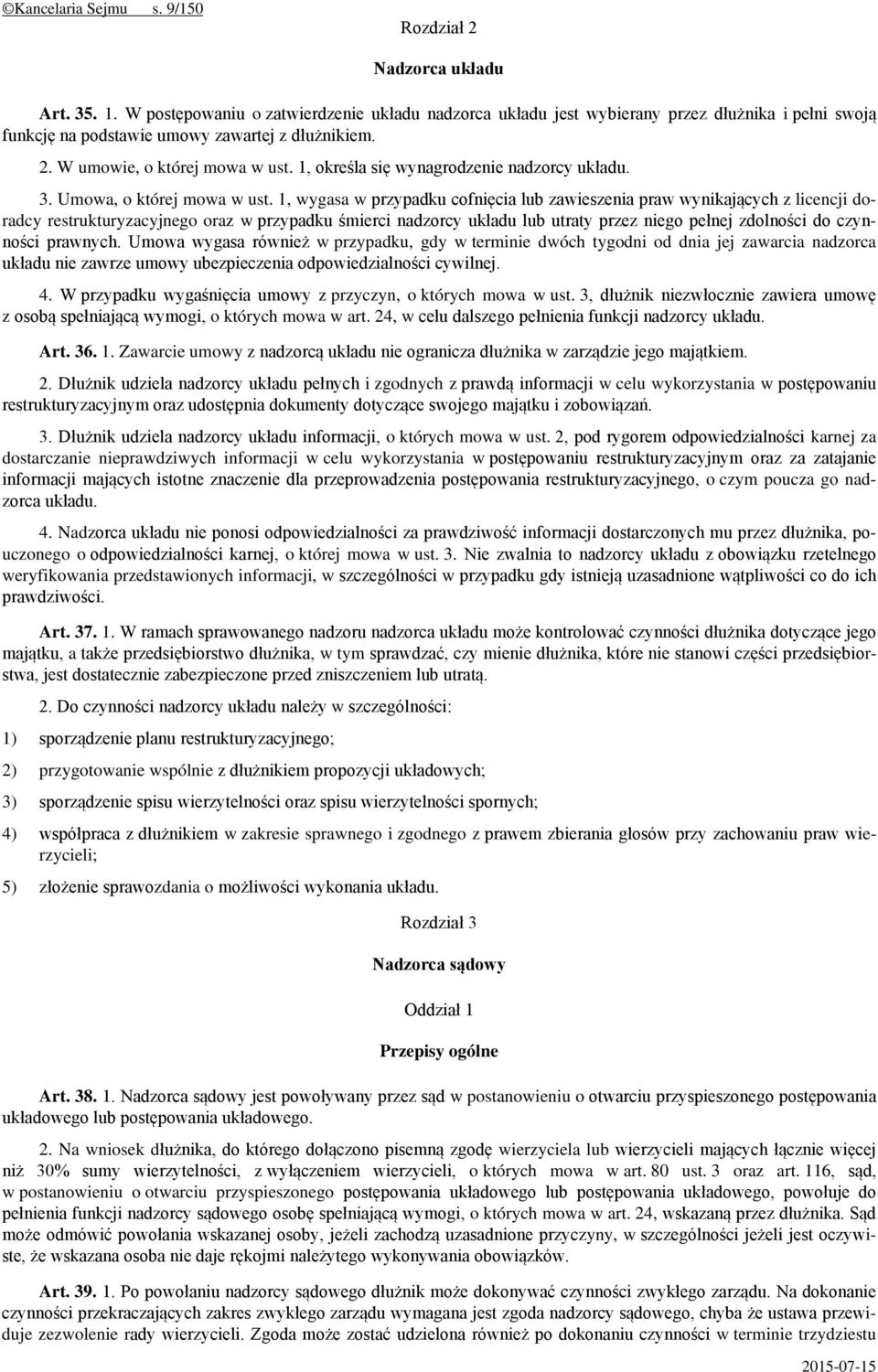 ©Kancelaria Sejmu s. 9/150

Rozdział 2

Nadzorca układu

Art. 35. 1. W postępowaniu o zatwierdzenie układu nadzorca układu jest wybierany przez dłużnika i pełni swoją funkcję na podstawie umowy zawartej z dłużnikiem.

2. W umowie, o której mowa w ust. 1, określa się wynagrodzenie nadzorcy układu.

3. Umowa, o której mowa w ust. 1, wygasa w przypadku cofnięcia lub zawieszenia praw wynikających z licencji doradcy restrukturyzacyjnego oraz w przypadku śmierci nadzorcy układu lub utraty przez niego pełnej zdolności do czynności prawnych. Umowa wygasa również w przypadku, gdy w terminie dwóch tygodni od dnia jej zawarcia nadzorca układu nie zawrze umowy ubezpieczenia odpowiedzialności cywilnej.

4. W przypadku wygaśnięcia umowy z przyczyn, o których mowa w ust. 3, dłużnik niezwłocznie zawiera umowę z osobą spełniającą wymogi, o których mowa w art. 24, w celu dalszego pełnienia funkcji nadzorcy układu.

Art. 36. 1. Zawarcie umowy z nadzorcą układu nie ogranicza dłużnika w zarządzie jego majątkiem.

2. Dłużnik udziela nadzorcy układu pełnych i zgodnych z prawdą informacji w celu wykorzystania w postępowaniu restrukturyzacyjnym oraz udostępnia dokumenty dotyczące swojego majątku i zobowiązań.

3. Dłużnik udziela nadzorcy układu informacji, o których mowa w ust. 2, pod rygorem odpowiedzialności karnej za dostarczanie nieprawdziwych informacji w celu wykorzystania w postępowaniu restrukturyzacyjnym oraz za zatajanie informacji mających istotne znaczenie dla przeprowadzenia postępowania restrukturyzacyjnego, o czym poucza go nadzorca układu.

4. Nadzorca układu nie ponosi odpowiedzialności za prawdziwość informacji dostarczonych mu przez dłużnika, pouczonego o odpowiedzialności karnej, o której mowa w ust. 3. Nie zwalnia to nadzorcy układu z obowiązku rzetelnego weryfikowania przedstawionych informacji, w szczególności w przypadku gdy istnieją uzasadnione wątpliwości co do ich prawdziwości.

Art. 37. 1. W ramach sprawowanego nadzoru nadzorca układu może kontrolować czynności dłużnika dotyczące jego majątku, a także przedsiębiorstwo dłużnika, w tym sprawdzać, czy mienie dłużnika, które nie stanowi części przedsiębiorstwa, jest dostatecznie zabezpieczone przed zniszczeniem lub utratą.

2. Do czynności nadzorcy układu należy w szczególności:

1) sporządzenie planu restrukturyzacyjnego;

2) przygotowanie wspólnie z dłużnikiem propozycji układowych;

3) sporządzenie spisu wierzytelności oraz spisu wierzytelności spornych;

4) współpraca z dłużnikiem w zakresie sprawnego i zgodnego z prawem zbierania głosów przy zachowaniu praw wierzycieli;

5) złożenie sprawozdania o możliwości wykonania układu.

Rozdział 3

Nadzorca sądowy

Oddział 1

Przepisy ogólne

Art. 38. 1. Nadzorca sądowy jest powoływany przez sąd w postanowieniu o otwarciu przyspieszonego postępowania układowego lub postępowania układowego.

2. Na wniosek dłużnika, do którego dołączono pisemną zgodę wierzyciela lub wierzycieli mających łącznie więcej niż 30% sumy wierzytelności, z wyłączeniem wierzycieli, o których mowa w art. 80 ust. 3 oraz art. 116, sąd, w postanowieniu o otwarciu przyspieszonego postępowania układowego lub postępowania układowego, powołuje do pełnienia funkcji nadzorcy sądowego osobę spełniającą wymogi, o których mowa w art. 24, wskazaną przez dłużnika. Sąd może odmówić powołania wskazanej osoby, jeżeli zachodzą uzasadnione przyczyny, w szczególności jeżeli jest oczywiste, że wskazana osoba nie daje rękojmi należytego wykonywania obowiązków.

Art. 39. 1. Po powołaniu nadzorcy sądowego dłużnik może dokonywać czynności zwykłego zarządu. Na dokonanie czynności przekraczających zakres zwykłego zarządu wymagana jest zgoda nadzorcy sądowego, chyba że ustawa przewiduje zezwolenie rady wierzycieli. Zgoda może zostać udzielona również po dokonaniu czynności w terminie trzydziestu

2015-07-15